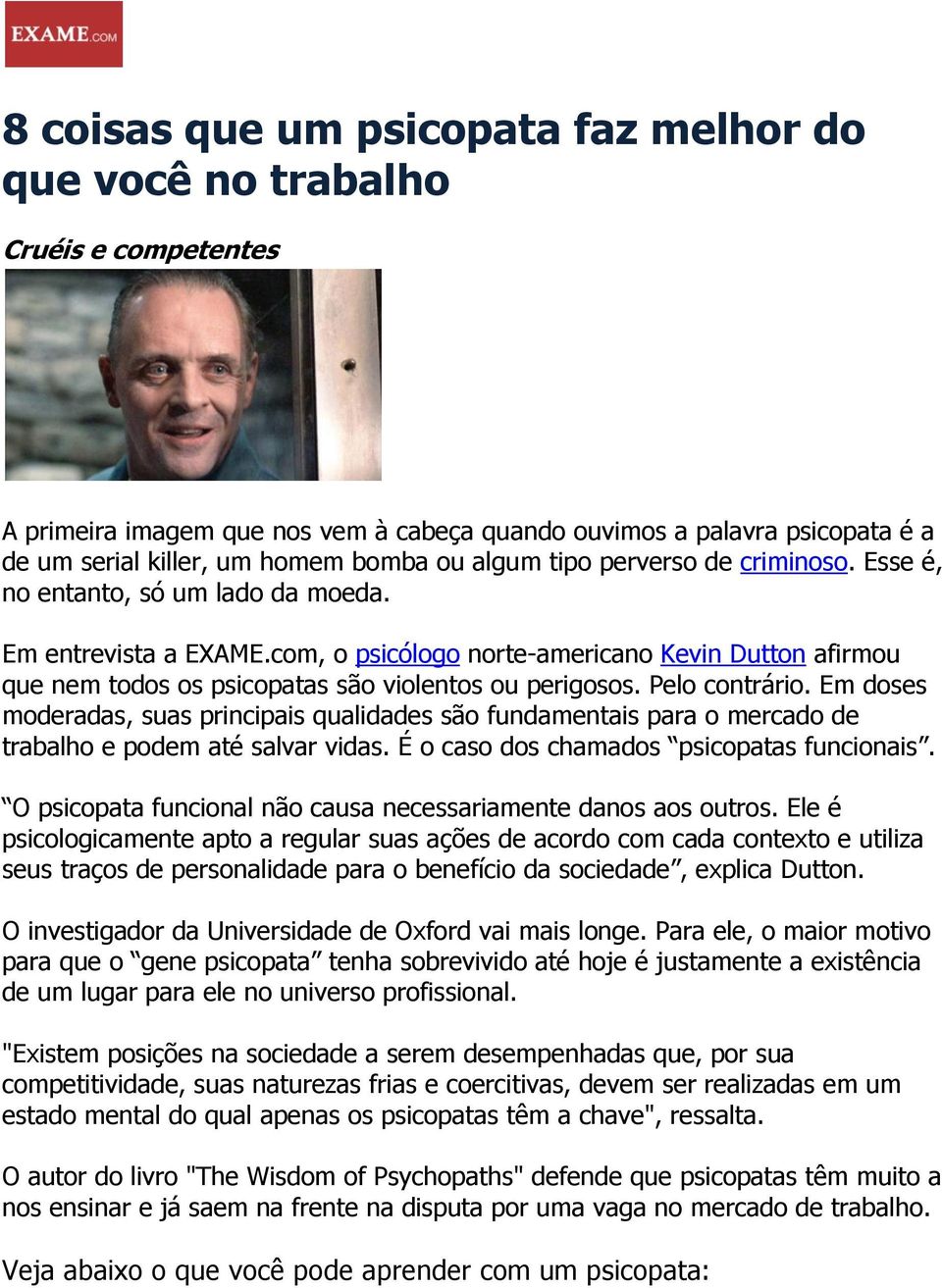 EXAME.COM

8 coisas que um psicopata faz melhor do que você no trabalho

Cruéis e competentes

A primeira imagem que nos vem à cabeça quando ouvimos a palavra psicopata é a de um serial killer, um homem bomba ou algum tipo perverso de criminoso. Esse é, no entanto, só um lado da moeda.

Em entrevista a EXAME.com, o psicólogo norte-americano Kevin Dutton afirmou que nem todos os psicopatas são violentos ou perigosos. Pelo contrário. Em doses moderadas, suas principais qualidades são fundamentais para o mercado de trabalho e podem até salvar vidas. É o caso dos chamados “psicopatas funcionais”.

“O psicopata funcional não causa necessariamente danos aos outros. Ele é psicologicamente apto a regular suas ações de acordo com cada contexto e utiliza seus traços de personalidade para o benefício da sociedade”, explica Dutton.

O investigador da Universidade de Oxford vai mais longe. Para ele, o maior motivo para que o “gene psicopata” tenha sobrevivido até hoje é justamente a existência de um lugar para ele no universo profissional.

"Existem posições na sociedade a serem desempenhadas que, por sua competitividade, suas naturezas frias e coercitivas, devem ser realizadas em um estado mental do qual apenas os psicopatas têm a chave", ressalta.

O autor do livro "The Wisdom of Psychopaths" defende que psicopatas têm muito a nos ensinar e já saem na frente na disputa por uma vaga no mercado de trabalho.

Veja abaixo o que você pode aprender com um psicopata: